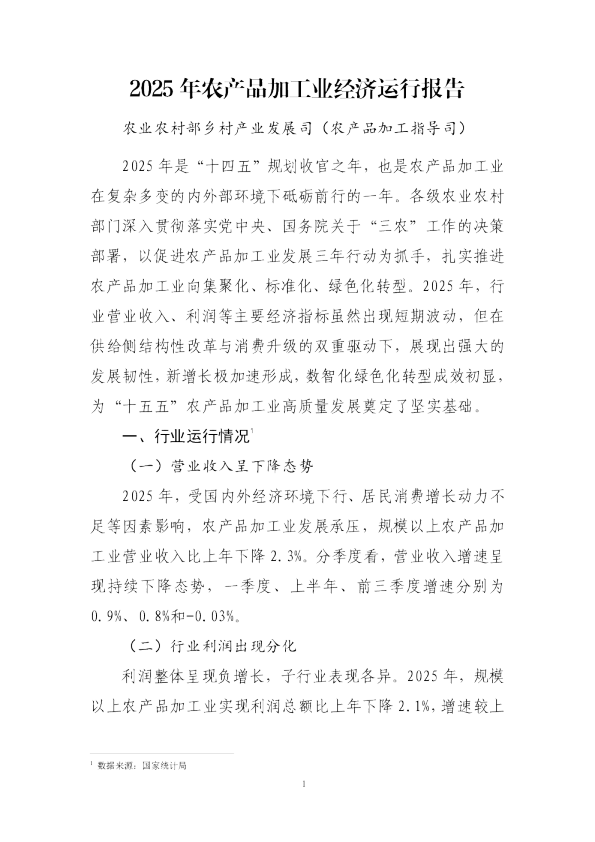 2025年农产品加工业经济运行报告

农业农村部乡村产业发展司（农产品加工指导司）

2025年是“十四五”规划收官之年，也是农产品加工业在复杂多变的内外部环境下砥砺前行的一年。各级农业农村部门深入贯彻落实党中央、国务院关于“三农”工作的决策部署，以促进农产品加工业发展三年行动为抓手，扎实推进农产品加工业向集聚化、标准化、绿色化转型。2025年，行业营业收入、利润等主要经济指标虽然出现短期波动，但在供给侧结构性改革与消费升级的双重驱动下，展现出强大的发展韧性，新增长极加速形成，数智化绿色化转型成效初显，为“十五五”农产品加工业高质量发展奠定了坚实基础。

一、行业运行情况$^{1}$

（一）营业收入呈下降态势

2025年，受国内外经济环境下行、居民消费增长动力不足等因素影响，农产品加工业发展承压，规模以上农产品加工业营业收入比上年下降2.3%。分季度看，营业收入增速呈现持续下降态势，一季度、上半年、前三季度增速分别为0.9%、0.8%和-0.03%。

（二）行业利润出现分化

利润整体呈现负增长，子行业表现各异。2025年，规模以上农产品加工业实现利润总额比上年下降2.1%，增速较上

$^{1}$ 数据来源：国家统计局

1